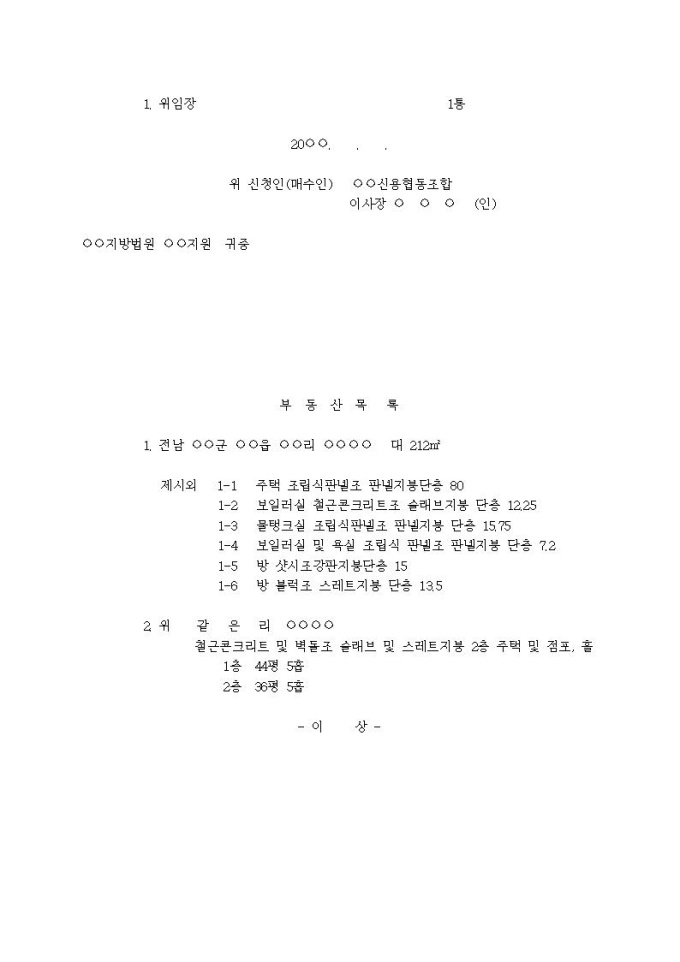 1. 위임장 1통

20○○. . .

위 신청인(매수인) ○○신용협동조합
이사장 ○ ○ ○ (인)

○○지방법원 ○○지원 귀중

부 동 산 목 록

1. 전남 ○○군 ○○읍 ○○리 ○○○○ 대 212㎡

제시외 1-1 주택 조립식판넬조 판넬지붕단층 80
1-2 보일러실 철근콘크리트조 슬래브지붕 단층 12.25
1-3 물탱크실 조립식판넬조 판넬지붕 단층 15.75
1-4 보일러실 및 욕실 조립식 판넬조 판넬지붕 단층 7.2
1-5 방 샷시조강판지붕단층 15
1-6 방 블럭조 스레트지붕 단층 13.5

2. 위 같 은 리 ○○○○
철근콘크리트 및 벽돌조 슬래브 및 스레트지붕 2층 주택 및 점포, 홀
1층 44평 5홉
2층 36평 5홉

- 이 상 -